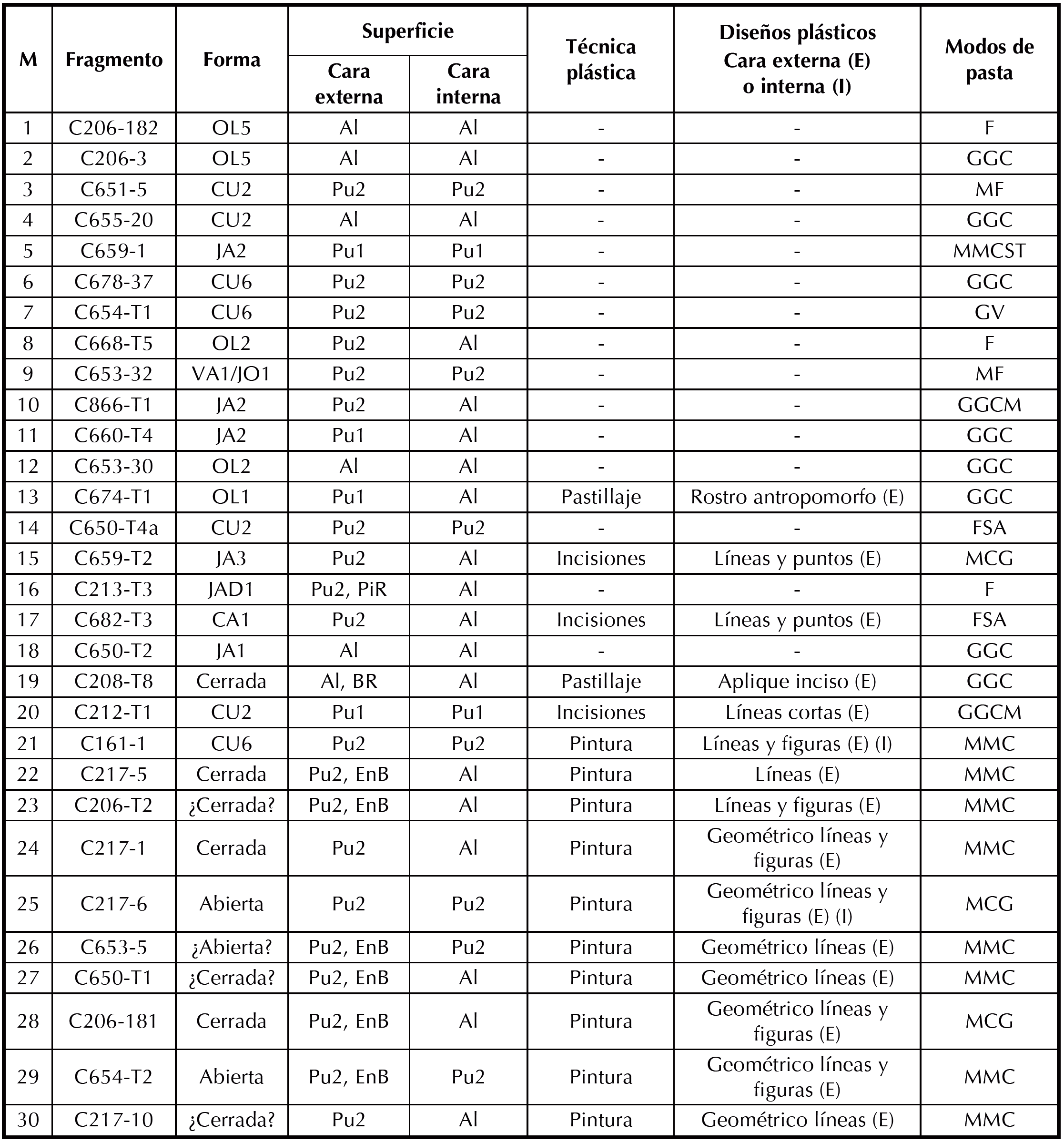 | M | Fragmento | Forma | Superficie Cara externa | Superficie Cara interna | Técnica plástica | Diseños plásticos Cara externa (E) o interna (I) | Modos de pasta |
|---|---|---|---|---|---|---|---|
| 1 | C206-182 | OL5 | Al | Al | - | - | F |
| 2 | C206-3 | OL5 | Al | Al | - | - | GGC |
| 3 | C651-5 | CU2 | Pu2 | Pu2 | - | - | MF |
| 4 | C655-20 | CU2 | Al | Al | - | - | GGC |
| 5 | C659-1 | JA2 | Pu1 | Pu1 | - | - | MMCST |
| 6 | C678-37 | CU6 | Pu2 | Pu2 | - | - | GGC |
| 7 | C654-T1 | CU6 | Pu2 | Pu2 | - | - | GV |
| 8 | C668-T5 | OL2 | Pu2 | Al | - | - | F |
| 9 | C653-32 | VA1/JO1 | Pu2 | Pu2 | - | - | MF |
| 10 | C866-T1 | JA2 | Pu2 | Al | - | - | GGCM |
| 11 | C660-T4 | JA2 | Pu1 | Al | - | - | GGC |
| 12 | C653-30 | OL2 | Al | Al | - | - | GGC |
| 13 | C674-T1 | OL1 | Pu1 | Al | Pastillaje | Rostro antropomorfo (E) | GGC |
| 14 | C650-T4a | CU2 | Pu2 | Pu2 | - | - | FSA |
| 15 | C659-T2 | JA3 | Pu2 | Al | Incisiones | Líneas y puntos (E) | MCG |
| 16 | C213-T3 | JAD1 | Pu2, PiR | Al | - | - | F |
| 17 | C682-T3 | CA1 | Pu2 | Al | Incisiones | Líneas y puntos (E) | FSA |
| 18 | C650-T2 | JA1 | Al | Al | - | - | GGC |
| 19 | C208-T8 | Cerrada | Al, BR | Al | Pastillaje | Aplique inciso (E) | GGC |
| 20 | C212-T1 | CU2 | Pu1 | Pu1 | Incisiones | Líneas cortas (E) | GGCM |
| 21 | C161-1 | CU6 | Pu2 | Pu2 | Pintura | Líneas y figuras (E) (I) | MMC |
| 22 | C217-5 | Cerrada | Pu2, EnB | Al | Pintura | Líneas (E) | MMC |
| 23 | C206-T2 | ¿Cerrada? | Pu2, EnB | Al | Pintura | Líneas y figuras (E) | MMC |
| 24 | C217-1 | Cerrada | Pu2 | Al | Pintura | Geométrico líneas y figuras (E) | MMC |
| 25 | C217-6 | Abierta | Pu2 | Pu2 | Pintura | Geométrico líneas y figuras (E) (I) | MCG |
| 26 | C653-5 | ¿Abierta? | Pu2, EnB | Pu2 | Pintura | Geométrico líneas (E) | MMC |
| 27 | C650-T1 | ¿Cerrada? | Pu2, EnB | Al | Pintura | Geométrico líneas (E) | MMC |
| 28 | C206-181 | Cerrada | Pu2, EnB | Al | Pintura | Geométrico líneas y figuras (E) | MCG |
| 29 | C654-T2 | Abierta | Pu2, EnB | Pu2 | Pintura | Geométrico líneas y figuras (E) | MMC |
| 30 | C217-10 | ¿Cerrada? | Pu2 | Al | Pintura | Geométrico líneas (E) | MMC |